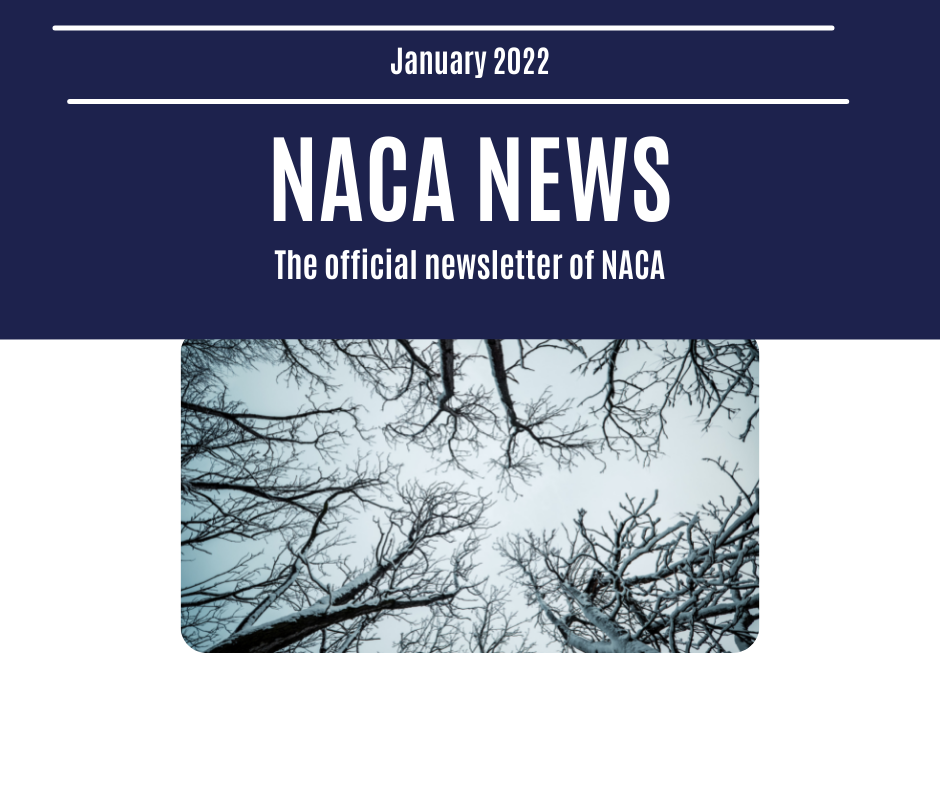 January 2022

NACA NEWS

The official newsletter of NACA